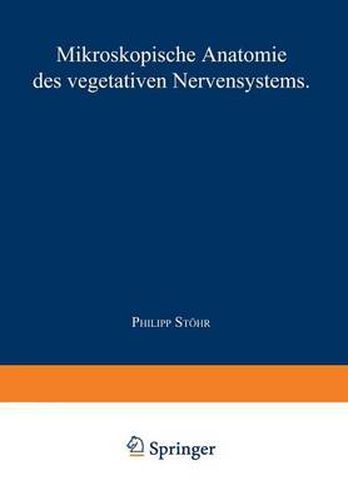 Mikroskopische Anatomie des vegetativen Nervensystems.

Philipp Stöhr

Springer